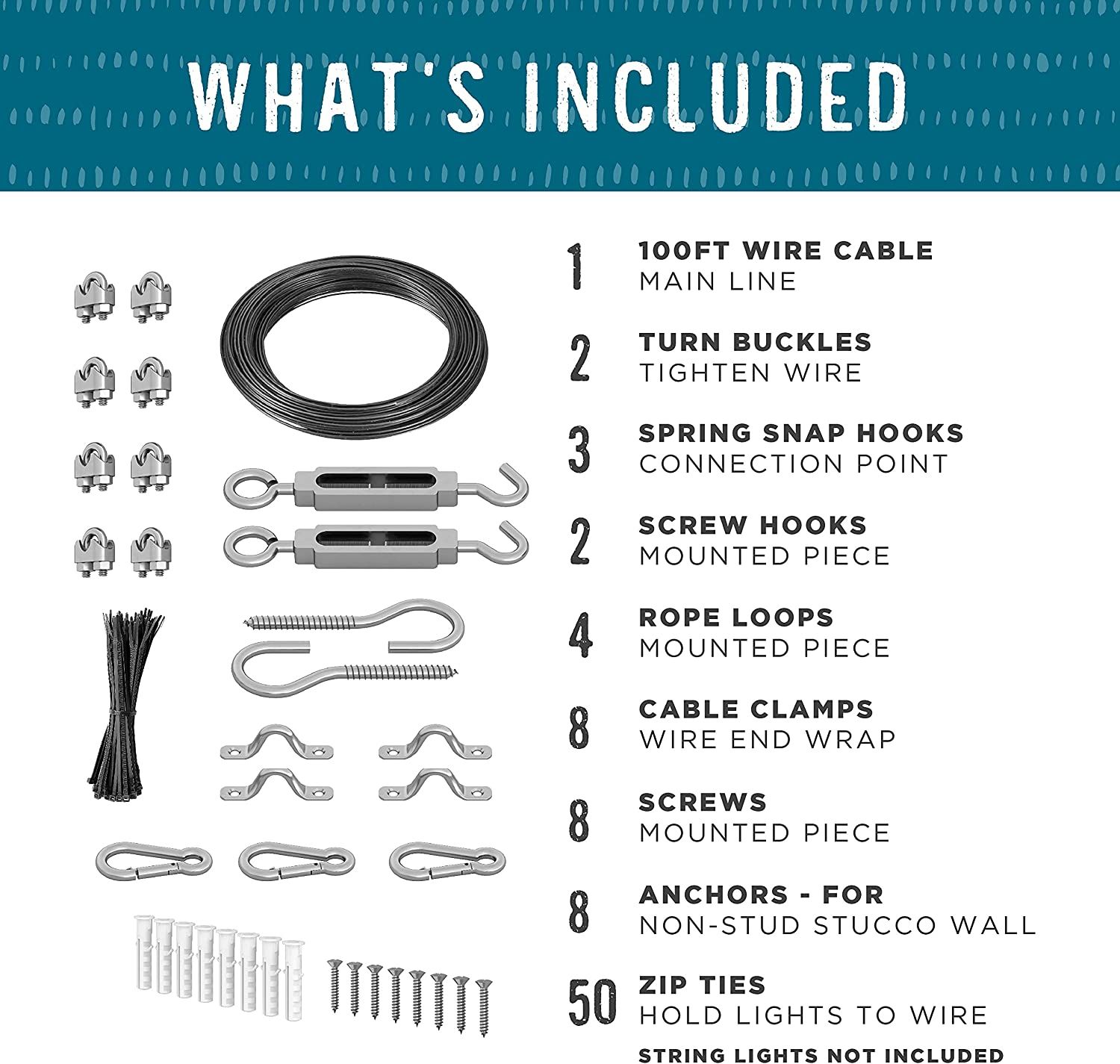 WHAT'S INCLUDED

1 100FT WIRE CABLE
MAIN LINE

2 TURN BUCKLES
TIGHTEN WIRE

3 SPRING SNAP HOOKS
CONNECTION POINT

2 SCREW HOOKS
MOUNTED PIECE

4 ROPE LOOPS
MOUNTED PIECE

8 CABLE CLAMPS
WIRE END WRAP

8 SCREWS
MOUNTED PIECE

8 ANCHORS - FOR
NON-STUD STUCCO WALL

50 ZIP TIES
HOLD LIGHTS TO WIRE

STRING LIGHTS NOT INCLUDED